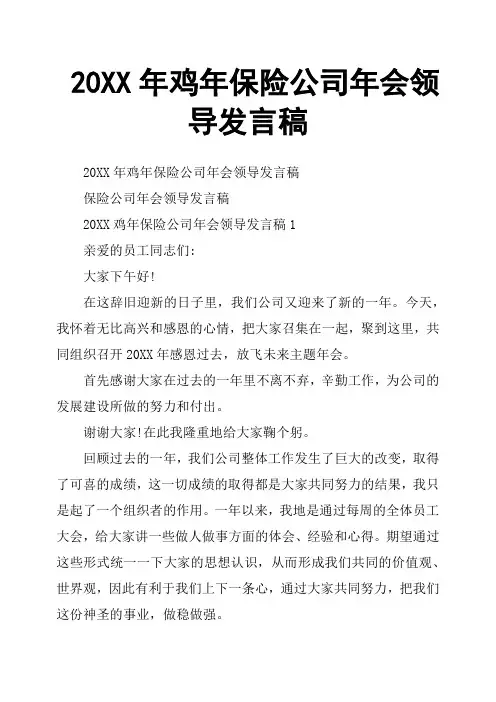 20XX 年鸡年保险公司年会领导发言稿

20XX 年鸡年保险公司年会领导发言稿

保险公司年会领导发言稿

20XX 鸡年保险公司年会领导发言稿 1

亲爱的员工同志们:

大家下午好!

在这辞旧迎新的日子里，我们公司又迎来了新的一年。今天，我怀着无比高兴和感恩的心情，把大家召集在一起，聚到这里，共同组织召开 20XX 年感恩过去，放飞未来主题年会。

首先感谢大家在过去的一年里不离不弃，辛勤工作，为公司的发展建设所做的努力和付出。

谢谢大家!在此我隆重地给大家鞠个躬。

回顾过去的一年，我们公司整体工作发生了巨大的改变，取得了可喜的成绩，这一切成绩的取得都是大家共同努力的结果，我只是起了一个组织者的作用。一年以来，我地是通过每周的全体员工大会，给大家讲一些做人做事方面的体会、经验和心得。期望通过这些形式统一一下大家的思想认识，从而形成我们共同的价值观、世界观，因此有利于我们上下一条心，通过大家共同努力，把我们这份神圣的事业，做稳做强。